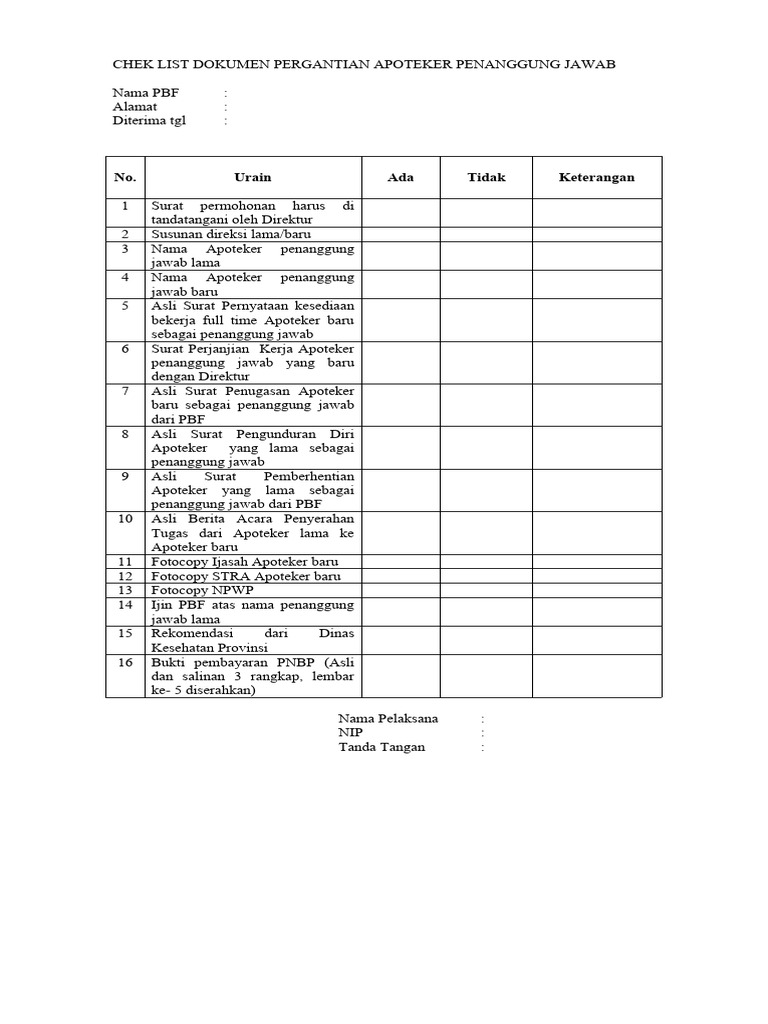 CHEK LIST DOKUMEN PERGANTIAN APOTEKER PENANGGUNG JAWAB

Nama PBF :
Alamat :
Diterima tgl :

| No. | Urain | Ada | Tidak | Keterangan |
|---|---|---|---|---|
| 1 | Surat permohonan harus di tandatangani oleh Direktur | | | |
| 2 | Susunan direksi lama/baru | | | |
| 3 | Nama Apoteker penanggung jawab lama | | | |
| 4 | Nama Apoteker penanggung jawab baru | | | |
| 5 | Asli Surat Pernyataan kesediaan bekerja full time Apoteker baru sebagai penanggung jawab | | | |
| 6 | Surat Perjanjian Kerja Apoteker penanggung jawab yang baru dengan Direktur | | | |
| 7 | Asli Surat Penugasan Apoteker baru sebagai penanggung jawab dari PBF | | | |
| 8 | Asli Surat Pengunduran Diri Apoteker yang lama sebagai penanggung jawab | | | |
| 9 | Asli Surat Pemberhentian Apoteker yang lama sebagai penanggung jawab dari PBF | | | |
| 10 | Asli Berita Acara Penyerahan Tugas dari Apoteker lama ke Apoteker baru | | | |
| 11 | Fotocopy Ijasah Apoteker baru | | | |
| 12 | Fotocopy STRA Apoteker baru | | | |
| 13 | Fotocopy NPWP | | | |
| 14 | Ijin PBF atas nama penanggung jawab lama | | | |
| 15 | Rekomendasi dari Dinas Kesehatan Provinsi | | | |
| 16 | Bukti pembayaran PNBP (Asli dan salinan 3 rangkap, lembar ke- 5 diserahkan) | | | |

Nama Pelaksana :
NIP :
Tanda Tangan :